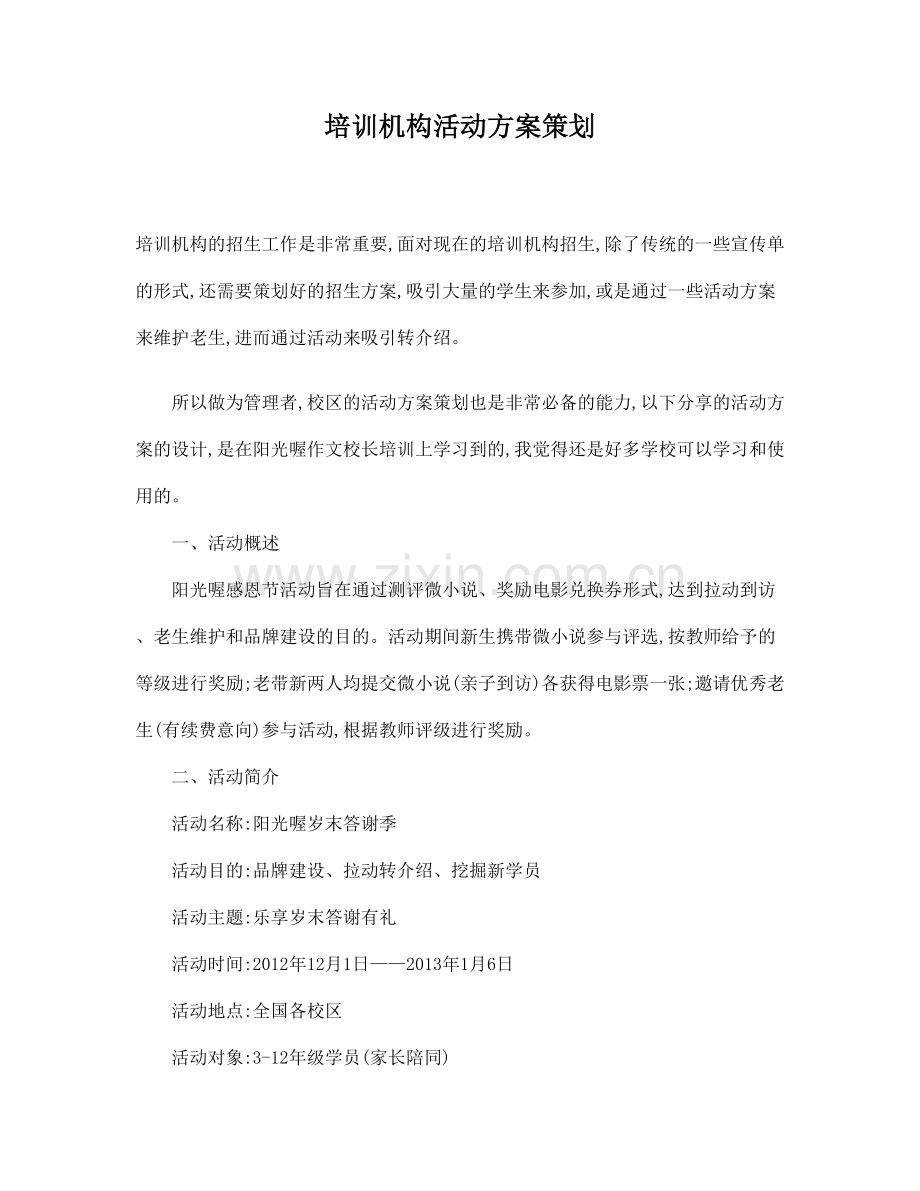 培训机构活动方案策划

培训机构的招生工作是非常重要,面对现在的培训机构招生,除了传统的一些宣传单的形式,还需要策划好的招生方案,吸引大量的学生来参加,或是通过一些活动方案来维护老生,进而通过活动来吸引转介绍。

所以做为管理者,校区的活动方案策划也是非常必备的能力,以下分享的活动方案的设计,是在阳光喔作文校长培训上学习到的,我觉得还是好多学校可以学习和使用的。

一、活动概述

阳光喔感恩节活动旨在通过测评微小说、奖励电影兑换券形式,达到拉动到访、老生维护和品牌建设的目的。活动期间新生携带微小说参与评选,按教师给予的等级进行奖励;老带新两人均提交微小说(亲子到访)各获得电影票一张;邀请优秀老生(有续费意向)参与活动,根据教师评级进行奖励。

二、活动简介

活动名称:阳光喔岁末答谢季

活动目的:品牌建设、拉动转介绍、挖掘新学员

活动主题:乐享岁末答谢有礼

活动时间:2012年12月1日——2013年1月6日

活动地点:全国各校区

活动对象:3-12年级学员(家长陪同)

www.zixin.com.cn